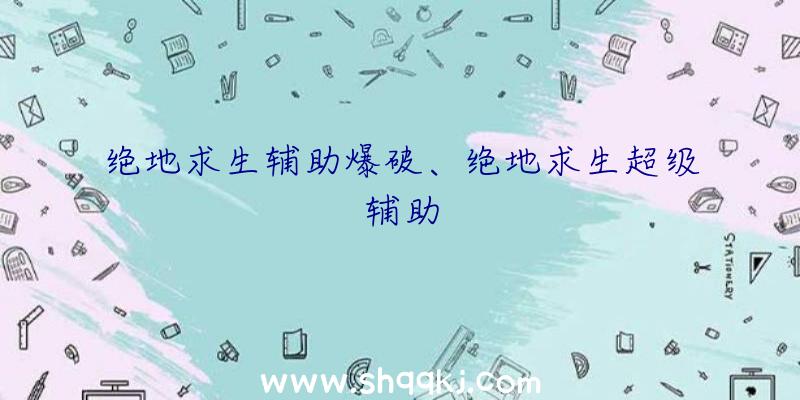 绝地求生辅助爆破、绝地求生超级辅助

STATIONERY

www.shqqkj.com